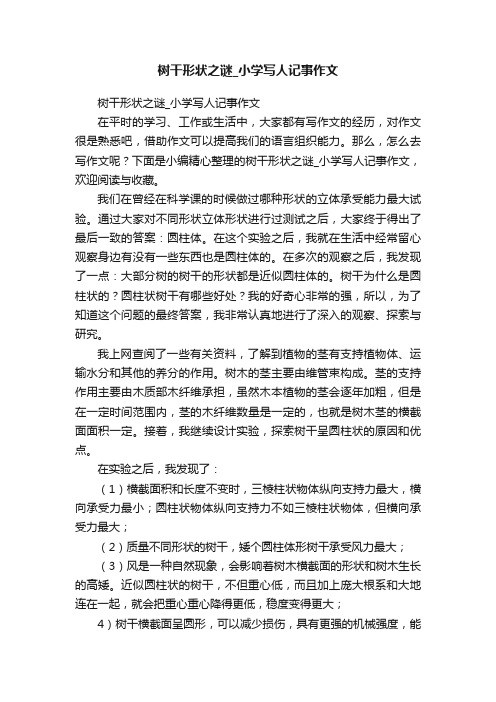 树干形状之谜_小学写人记事作文

树干形状之谜_小学写人记事作文

在平时的学习、工作或生活中，大家都有写作文的经历，对作文很是熟悉吧，借助作文可以提高我们的语言组织能力。那么，怎么去写作文呢？下面是小编精心整理的树干形状之谜_小学写人记事作文，欢迎阅读与收藏。

我们在曾经在科学课的时候做过哪种形状的立体承受能力最大试验。通过大家对不同形状立体形状进行过测试之后，大家终于得出了最后一致的答案：圆柱体。在这个实验之后，我就在生活中经常留心观察身边有没有一些东西也是圆柱体的。在多次的观察之后，我发现了一点：大部分树的树干的形状都是近似圆柱体的。树干为什么是圆柱状的？圆柱状树干有哪些好处？我的好奇心非常的强，所以，为了知道这个问题的最终答案，我非常认真地进行了深入的观察、探索与研究。

我上网查阅了一些有关资料，了解到植物的茎有支持植物体、运输水分和其他的养分的作用。树木的茎主要由维管束构成。茎的支持作用主要由木质部木纤维承担，虽然木本植物的茎会逐年加粗，但是在一定时间范围内，茎的木纤维数量是一定的，也就是树木茎的横截面面积一定。接着，我继续设计实验，探索树干呈圆柱状的原因和优点。

在实验之后，我发现了：

（1）横截面积和长度不变时，三棱柱状物体纵向支持力最大，横向承受力最小；圆柱状物体纵向支持力不如三棱柱状物体，但横向承受力最大；

（2）质量不同形状的树干，矮个圆柱体形树干承受风力最大；

（3）风是一种自然现象，会影响着树木横截面的形状和树木生长的高矮。近似圆柱状的树干，不但重心低，而且加上庞大根系和大地连在一起，就会把重心重心降得更低，稳度变得更大；

4）树干横截面呈圆形，可以减少损伤，具有更强的机械强度，能